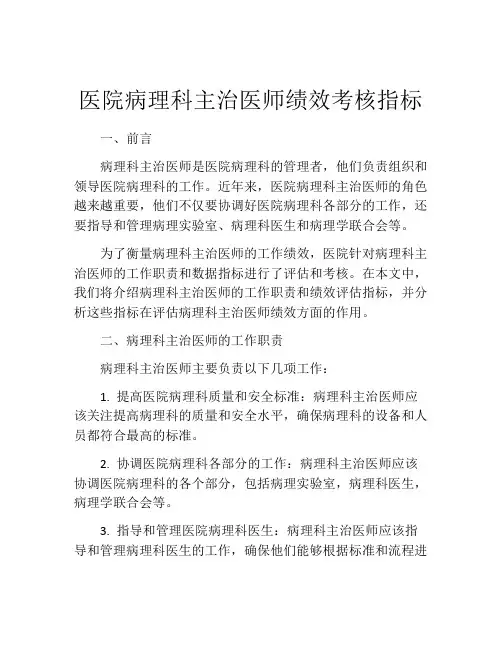 医院病理科主治医师绩效考核指标

一、前言

病理科主治医师是医院病理科的管理者，他们负责组织和领导医院病理科的工作。近年来，医院病理科主治医师的角色越来越重要，他们不仅要协调好医院病理科各部分的工作，还要指导和管理病理实验室、病理科医生和病理学联合会等。

为了衡量病理科主治医师的工作绩效，医院针对病理科主治医师的工作职责和数据指标进行了评估和考核。在本文中，我们将介绍病理科主治医师的工作职责和绩效评估指标，并分析这些指标在评估病理科主治医师绩效方面的作用。

二、病理科主治医师的工作职责

病理科主治医师主要负责以下几项工作：

1. 提高医院病理科质量和安全标准：病理科主治医师应该关注提高病理科的质量和安全水平，确保病理科的设备和人员都符合最高的标准。

2. 协调医院病理科各部分的工作：病理科主治医师应该协调医院病理科的各个部分，包括病理实验室，病理科医生，病理学联合会等。

3. 指导和管理医院病理科医生：病理科主治医师应该指导和管理病理科医生的工作，确保他们能够根据标准和流程进